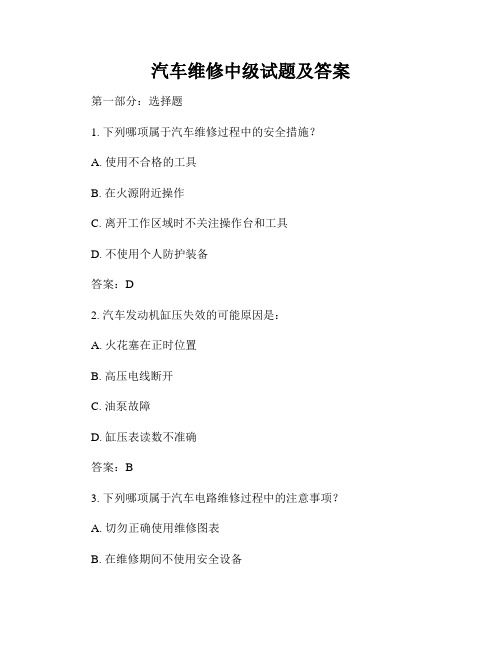 汽车维修中级试题及答案

第一部分：选择题

1. 下列哪项属于汽车维修过程中的安全措施？

A. 使用不合格的工具

B. 在火源附近操作

C. 离开工作区域时不关注操作台和工具

D. 不使用个人防护装备

答案：D

2. 汽车发动机缸压失效的可能原因是：

A. 火花塞在正时位置

B. 高压电线断开

C. 油泵故障

D. 缸压表读数不准确

答案：B

3. 下列哪项属于汽车电路维修过程中的注意事项？

A. 切勿正确使用维修图表

B. 在维修期间不使用安全设备